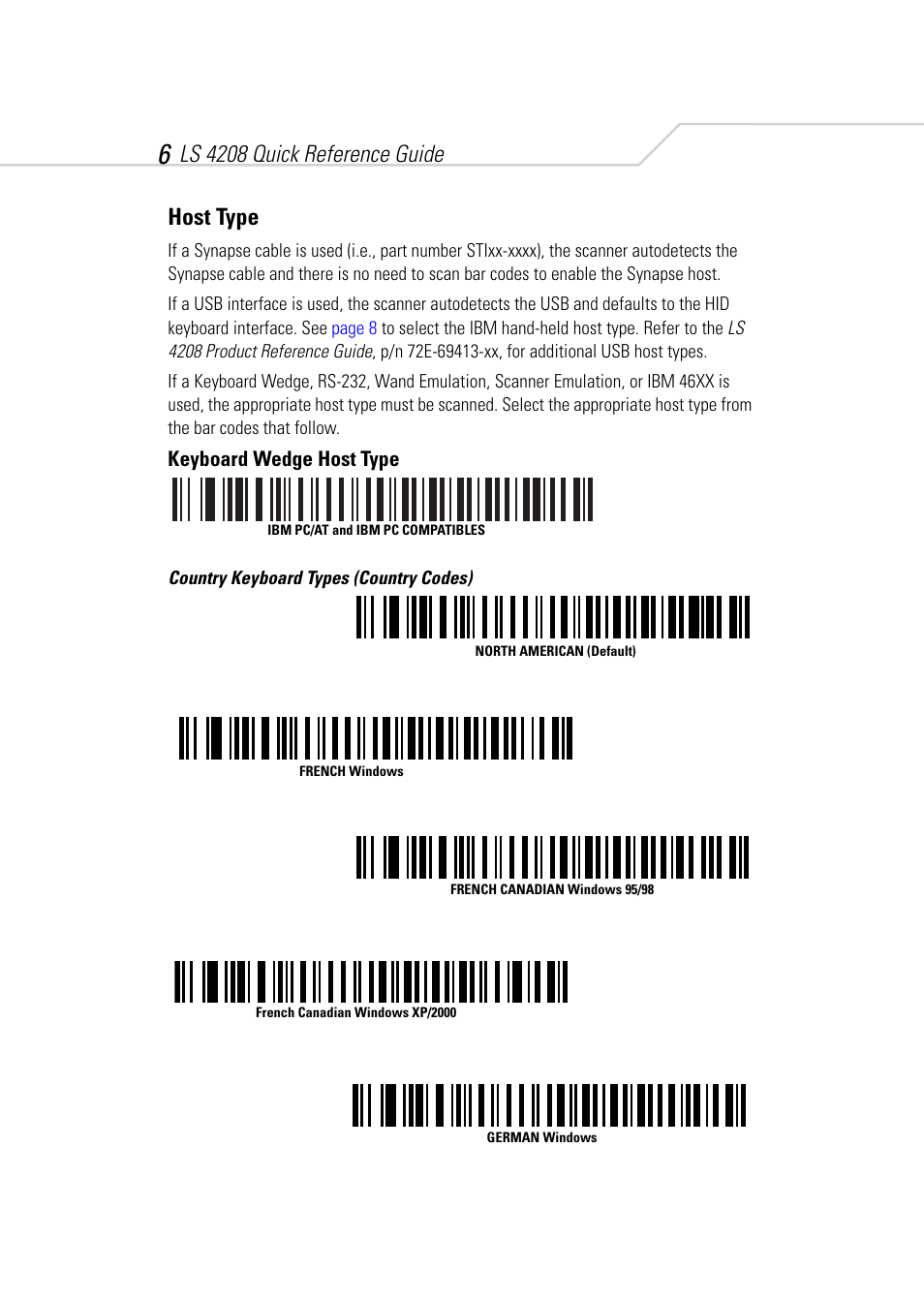 6 LS 4208 Quick Reference Guide

Host Type

If a Synapse cable is used (i.e., part number STIxx-xxxx), the scanner autodetects the Synapse cable and there is no need to scan bar codes to enable the Synapse host.

If a USB interface is used, the scanner autodetects the USB and defaults to the HID keyboard interface. See page 8 to select the IBM hand-held host type. Refer to the LS 4208 Product Reference Guide, p/n 72E-69413-xx, for additional USB host types.

If a Keyboard Wedge, RS-232, Wand Emulation, Scanner Emulation, or IBM 46XX is used, the appropriate host type must be scanned. Select the appropriate host type from the bar codes that follow.

Keyboard Wedge Host Type

IBM PC/AT and IBM PC COMPATIBLES

Country Keyboard Types (Country Codes)

NORTH AMERICAN (Default)

FRENCH Windows

FRENCH CANADIAN Windows 95/98

French Canadian Windows XP/2000

GERMAN Windows